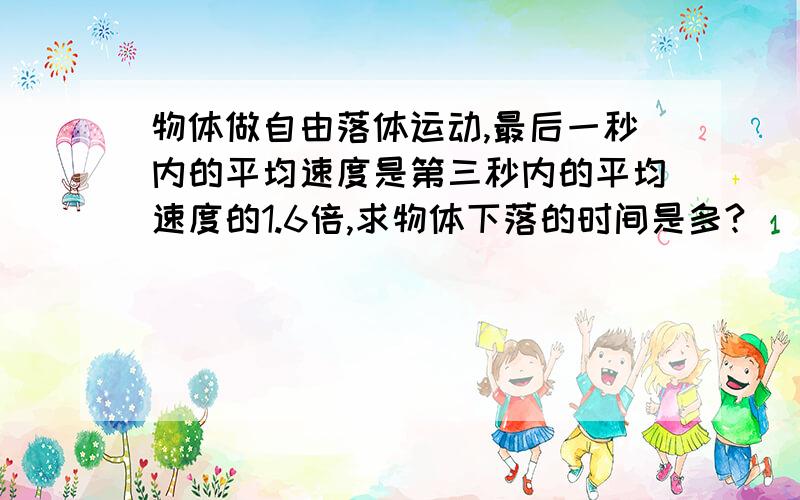 物体做自由落体运动,最后一秒内的平均速度是第三秒内的平均速度的1.6倍,求物体下落的时间是多?